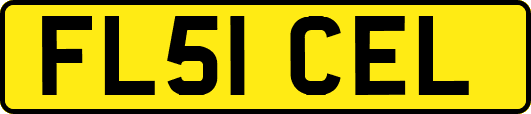 FL51 CEL